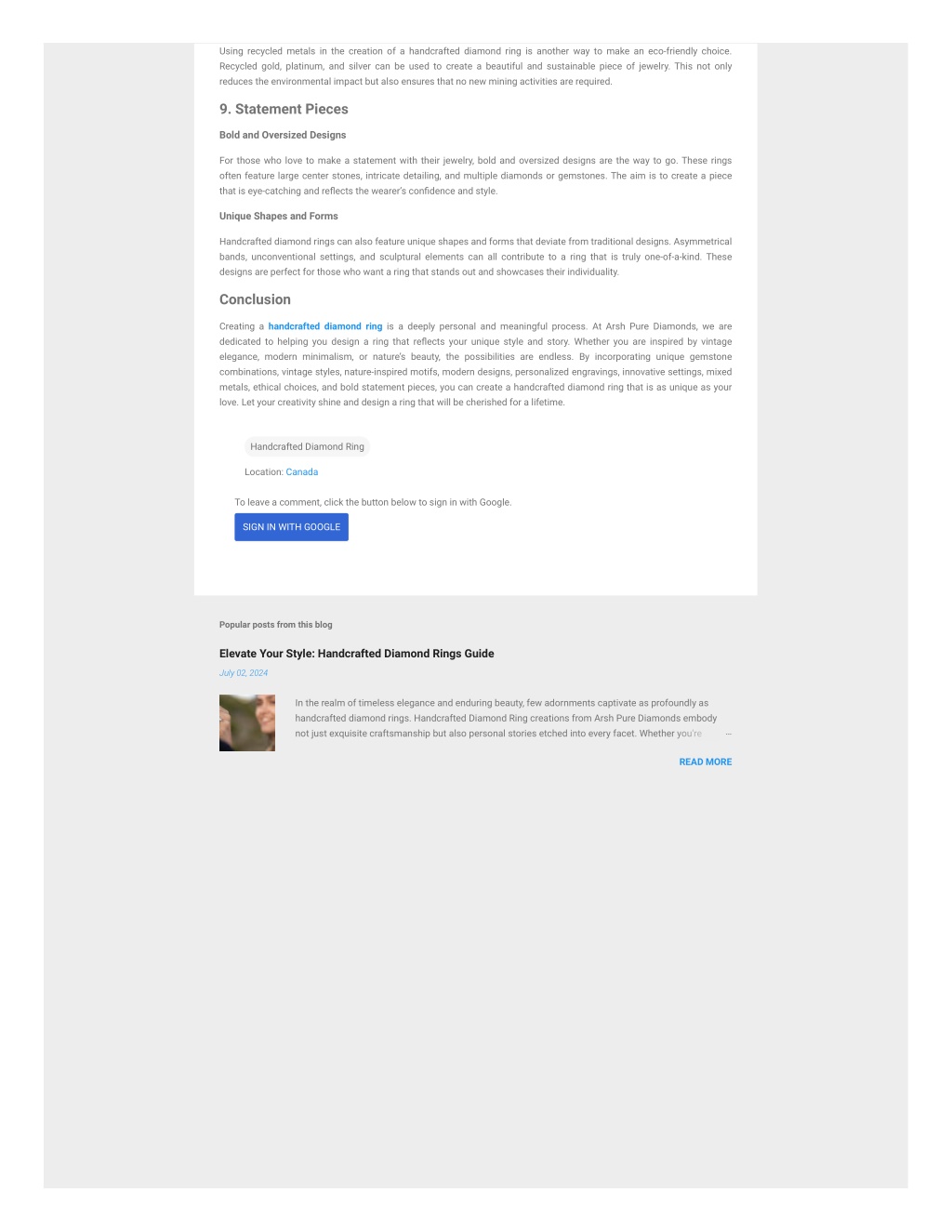 Using recycled metals in the creation of a handcrafted diamond ring is another way to make an eco-friendly choice. Recycled gold, platinum, and silver can be used to create a beautiful and sustainable piece of jewelry. This not only reduces the environmental impact but also ensures that no new mining activities are required.

9. Statement Pieces

Bold and Oversized Designs

For those who love to make a statement with their jewelry, bold and oversized designs are the way to go. These rings often feature large center stones, intricate detailing, and multiple diamonds or gemstones. The aim is to create a piece that is eye-catching and reflects the wearer's confidence and style.

Unique Shapes and Forms

Handcrafted diamond rings can also feature unique shapes and forms that deviate from traditional designs. Asymmetrical bands, unconventional settings, and sculptural elements can all contribute to a ring that is truly one-of-a-kind. These designs are perfect for those who want a ring that stands out and showcases their individuality.

Conclusion

Creating a handcrafted diamond ring is a deeply personal and meaningful process. At Arsh Pure Diamonds, we are dedicated to helping you design a ring that reflects your unique style and story. Whether you are inspired by vintage elegance, modern minimalism, or nature's beauty, the possibilities are endless. By incorporating unique gemstone combinations, vintage styles, nature-inspired motifs, modern designs, personalized engravings, innovative settings, mixed metals, ethical choices, and bold statement pieces, you can create a handcrafted diamond ring that is as unique as your love. Let your creativity shine and design a ring that will be cherished for a lifetime.

Handcrafted Diamond Ring

Location: Canada

To leave a comment, click the button below to sign in with Google.

SIGN IN WITH GOOGLE

Popular posts from this blog

Elevate Your Style: Handcrafted Diamond Rings Guide

July 02, 2024

In the realm of timeless elegance and enduring beauty, few adornments captivate as profoundly as handcrafted diamond rings. Handcrafted Diamond Ring creations from Arsh Pure Diamonds embody not just exquisite craftsmanship but also personal stories etched into every facet. Whether you're …

READ MORE